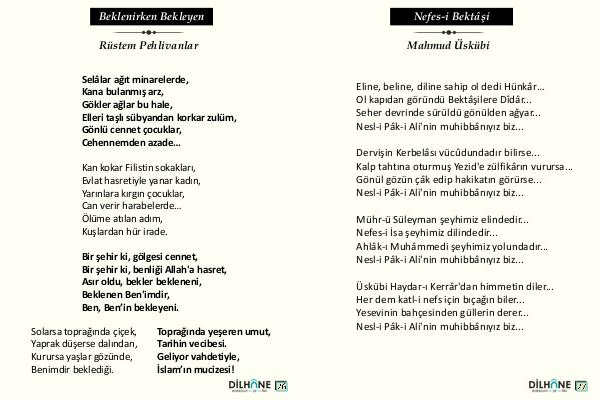 Beklenirken Bekleyen

Rüstem Pehlivanlar

Selâlar ağıt minarelerde,
Kana bulanmış arz,
Gökler ağlar bu hale,
Elleri taşlı sübyandan korkar zulüm,
Gönlü cennet çocuklar,
Cehennemden azade...

Kan kokar Filistin sokakları,
Evlat hasretiyle yanar kadın,
Yarınlara kırgın çocuklar,
Can verir harabelerde...
Ölüme atılan adım,
Kuşlardan hür irade.

Bir şehir ki, gölgesi cennet,
Bir şehir ki, benliği Allah'a hasret,
Asır oldu, bekler bekleneni,
Beklenen Ben'imdir,
Ben, Ben'in bekleyeni.

Solarsa toprağında çiçek,
Yaprak düşerse dalından,
Kurursa yaşlar gözünde,
Benimdir beklediği.

Toprağında yeşeren umut,
Tarihin vecibesi.
Geliyor vahdetiyle,
İslam'ın mucizesi!

DİLHANE 26

Nefes-i Bektâşi

Mahmud Üskübi

Eline, beline, diline sahip ol dedi Hünkâr...
Ol kapıdan göründü Bektâşilere Dîdâr...
Seher devrinde sürüldü gönülden ağyar...
Nesl-i Pâk-i Ali'nin muhibbânıyız biz...

Dervişin Kerbelâsı vücûdundadır bilirse...
Kalp tahtına oturmuş Yezid'e zülfikârın vurursa...
Gönül gözün çâk edip hakikatın görürse...
Nesl-i Pâk-i Ali'nin muhibbânıyız biz...

Mühr-ü Süleyman şeyhimiz elindedir...
Nefes-i İsa şeyhimiz dilindedir...
Ahlâk-ı Muhâmmedi şeyhimiz yolundadır...
Nesl-i Pâk-i Ali'nin muhibbânıyız biz...

Üskübi Haydar-ı Kerrâr'dan himmetin diler...
Her dem katl-i nefs için bıçağın biler...
Yesevinin bahçesinden güllerin derer...
Nesl-i Pâk-i Ali'nin muhibbânıyız biz...

DİLHANE 27